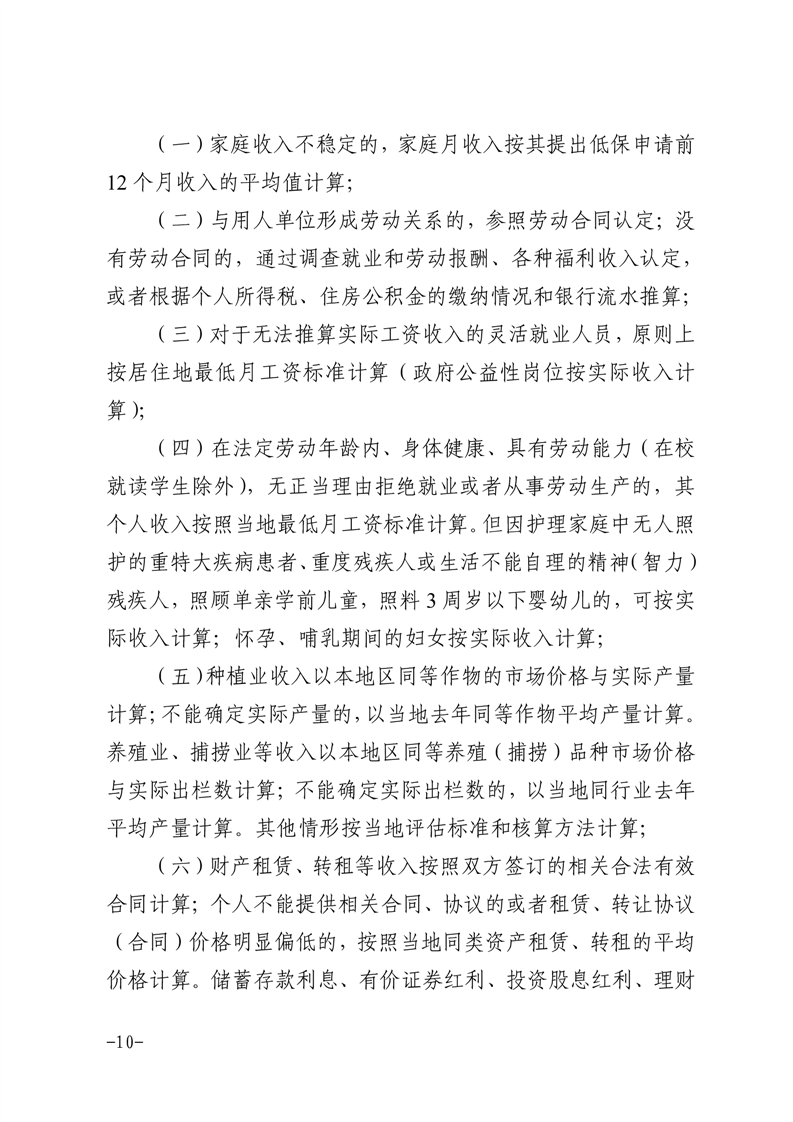 （一）家庭收入不稳定的，家庭月收入按其提出低保申请前12个月收入的平均值计算；

（二）与用人单位形成劳动关系的，参照劳动合同认定；没有劳动合同的，通过调查就业和劳动报酬、各种福利收入认定，或者根据个人所得税、住房公积金的缴纳情况和银行流水推算；

（三）对于无法推算实际工资收入的灵活就业人员，原则上按居住地最低月工资标准计算（政府公益性岗位按实际收入计算）；

（四）在法定劳动年龄内、身体健康、具有劳动能力（在校就读学生除外），无正当理由拒绝就业或者从事劳动生产的，其个人收入按照当地最低月工资标准计算。但因护理家庭中无人照护的重特大疾病患者、重度残疾人或生活不能自理的精神（智力）残疾人，照顾单亲学前儿童，照料3周岁以下婴幼儿的，可按实际收入计算；怀孕、哺乳期间的妇女按实际收入计算；

（五）种植业收入以本地区同等作物的市场价格与实际产量计算；不能确定实际产量的，以当地去年同等作物平均产量计算。养殖业、捕捞业等收入以本地区同等养殖（捕捞）品种市场价格与实际出栏数计算；不能确定实际出栏数的，以当地同行业去年平均产量计算。其他情形按当地评估标准和核算方法计算；

（六）财产租赁、转租等收入按照双方签订的相关合法有效合同计算；个人不能提供相关合同、协议的或者租赁、转让协议（合同）价格明显偏低的，按照当地同类资产租赁、转租的平均价格计算。储蓄存款利息、有价证券红利、投资股息红利、理财

-10-